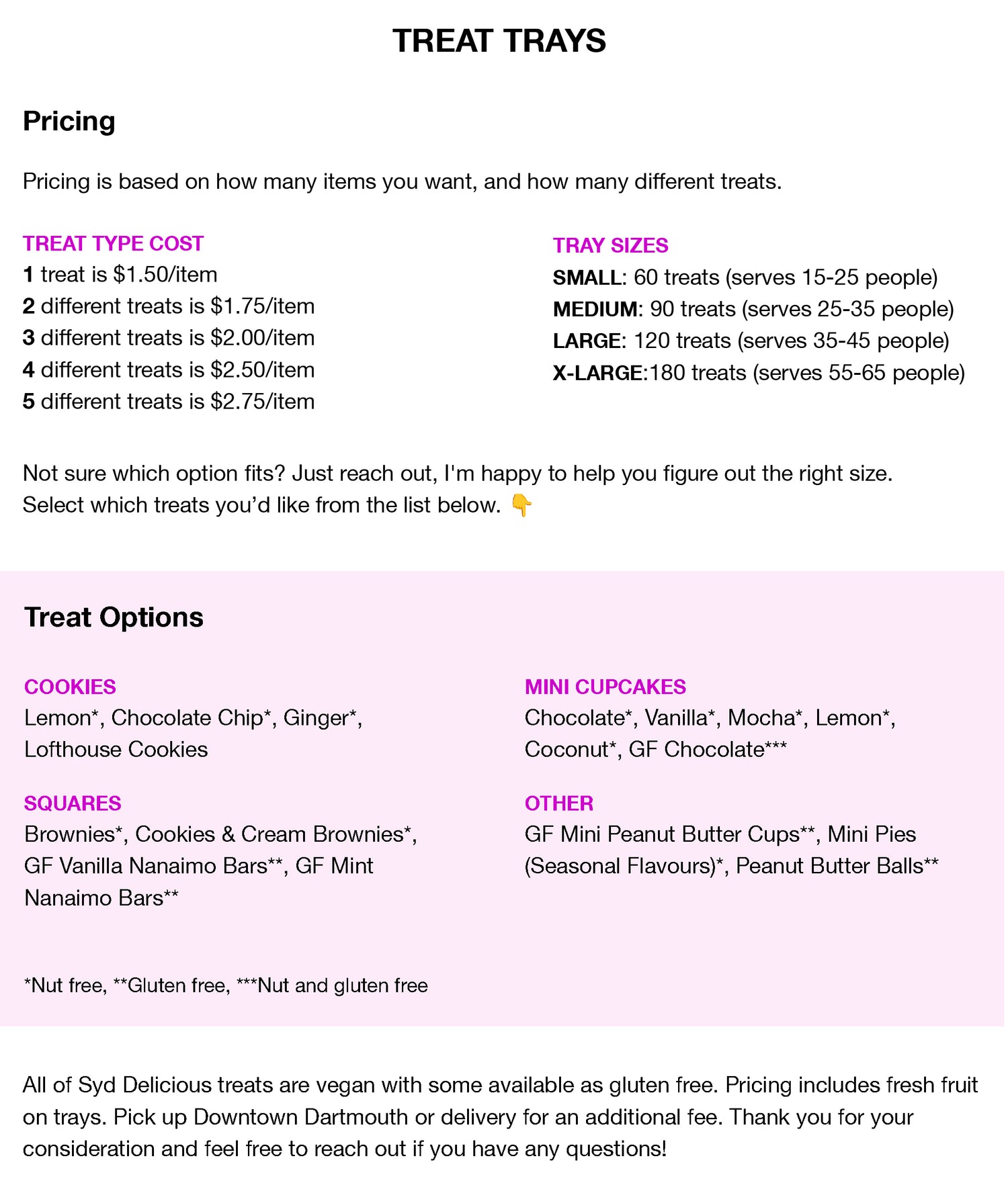 TREAT TRAYS

Pricing

Pricing is based on how many items you want, and how many different treats.

TREAT TYPE COST
1 treat is \$1.50/item
2 different treats is \$1.75/item
3 different treats is \$2.00/item
4 different treats is \$2.50/item
5 different treats is \$2.75/item

TRAY SIZES
SMALL: 60 treats (serves 15-25 people)
MEDIUM: 90 treats (serves 25-35 people)
LARGE: 120 treats (serves 35-45 people)
X-LARGE:180 treats (serves 55-65 people)

Not sure which option fits? Just reach out, I'm happy to help you figure out the right size.
Select which treats you'd like from the list below. 👇

Treat Options

COOKIES
Lemon*, Chocolate Chip*, Ginger*, Lofthouse Cookies

SQUARES
Brownies*, Cookies & Cream Brownies*, GF Vanilla Nanaimo Bars**, GF Mint Nanaimo Bars**

MINI CUPCAKES
Chocolate*, Vanilla*, Mocha*, Lemon*, Coconut*, GF Chocolate***

OTHER
GF Mini Peanut Butter Cups**, Mini Pies (Seasonal Flavours)*, Peanut Butter Balls**

*Nut free, **Gluten free, ***Nut and gluten free

All of Syd Delicious treats are vegan with some available as gluten free. Pricing includes fresh fruit on trays. Pick up Downtown Dartmouth or delivery for an additional fee. Thank you for your consideration and feel free to reach out if you have any questions!